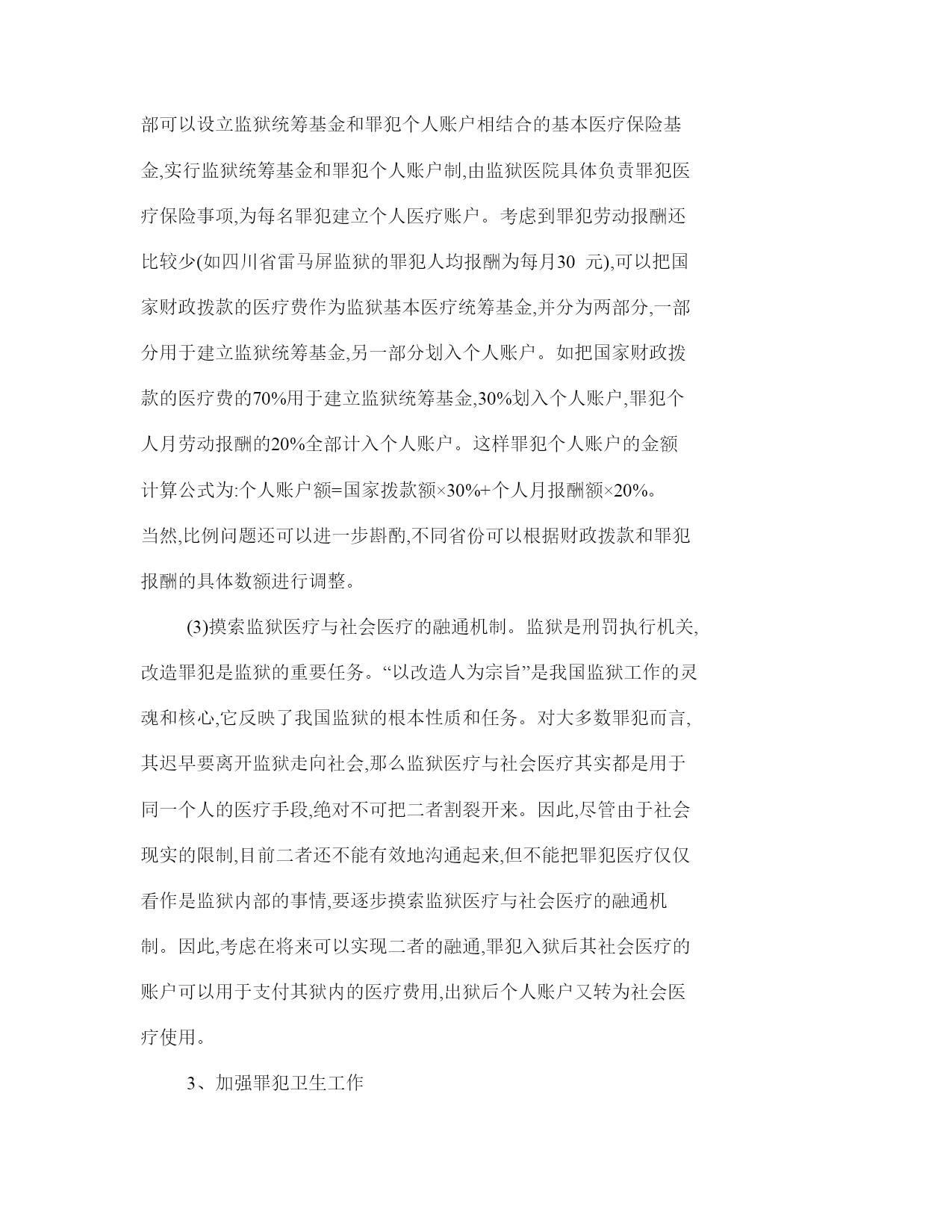 部可以设立监狱统筹基金和罪犯个人账户相结合的基本医疗保险基金,实行监狱统筹基金和罪犯个人账户制,由监狱医院具体负责罪犯医疗保险事项,为每名罪犯建立个人医疗账户。考虑到罪犯劳动报酬还比较少(如四川省雷马屏监狱的罪犯人均报酬为每月30 元),可以把国家财政拨款的医疗费作为监狱基本医疗统筹基金,并分为两部分,一部分用于建立监狱统筹基金,另一部分划入个人账户。如把国家财政拨款的医疗费的70%用于建立监狱统筹基金,30%划入个人账户,罪犯个人月劳动报酬的20%全部计入个人账户。这样罪犯个人账户的金额计算公式为:个人账户额=国家拨款额×30%+个人月报酬额×20%。当然,比例问题还可以进一步斟酌,不同省份可以根据财政拨款和罪犯报酬的具体数额进行调整。

(3)摸索监狱医疗与社会医疗的融通机制。监狱是刑罚执行机关,改造罪犯是监狱的重要任务。“以改造人为宗旨”是我国监狱工作的灵魂和核心,它反映了我国监狱的根本性质和任务。对大多数罪犯而言,其迟早要离开监狱走向社会,那么监狱医疗与社会医疗其实都是用于同一个人的医疗手段,绝对不可把二者割裂开来。因此,尽管由于社会现实的限制,目前二者还不能有效地沟通起来,但不能把罪犯医疗仅仅看作是监狱内部的事情,要逐步摸索监狱医疗与社会医疗的融通机制。因此,考虑在将来可以实现二者的融通,罪犯入狱后其社会医疗的账户可以用于支付其狱内的医疗费用,出狱后个人账户又转为社会医疗使用。

3、加强罪犯卫生工作